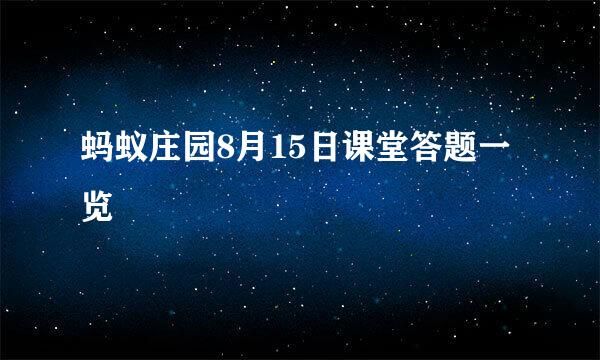 蚂蚁庄园8月15日课堂答题一览